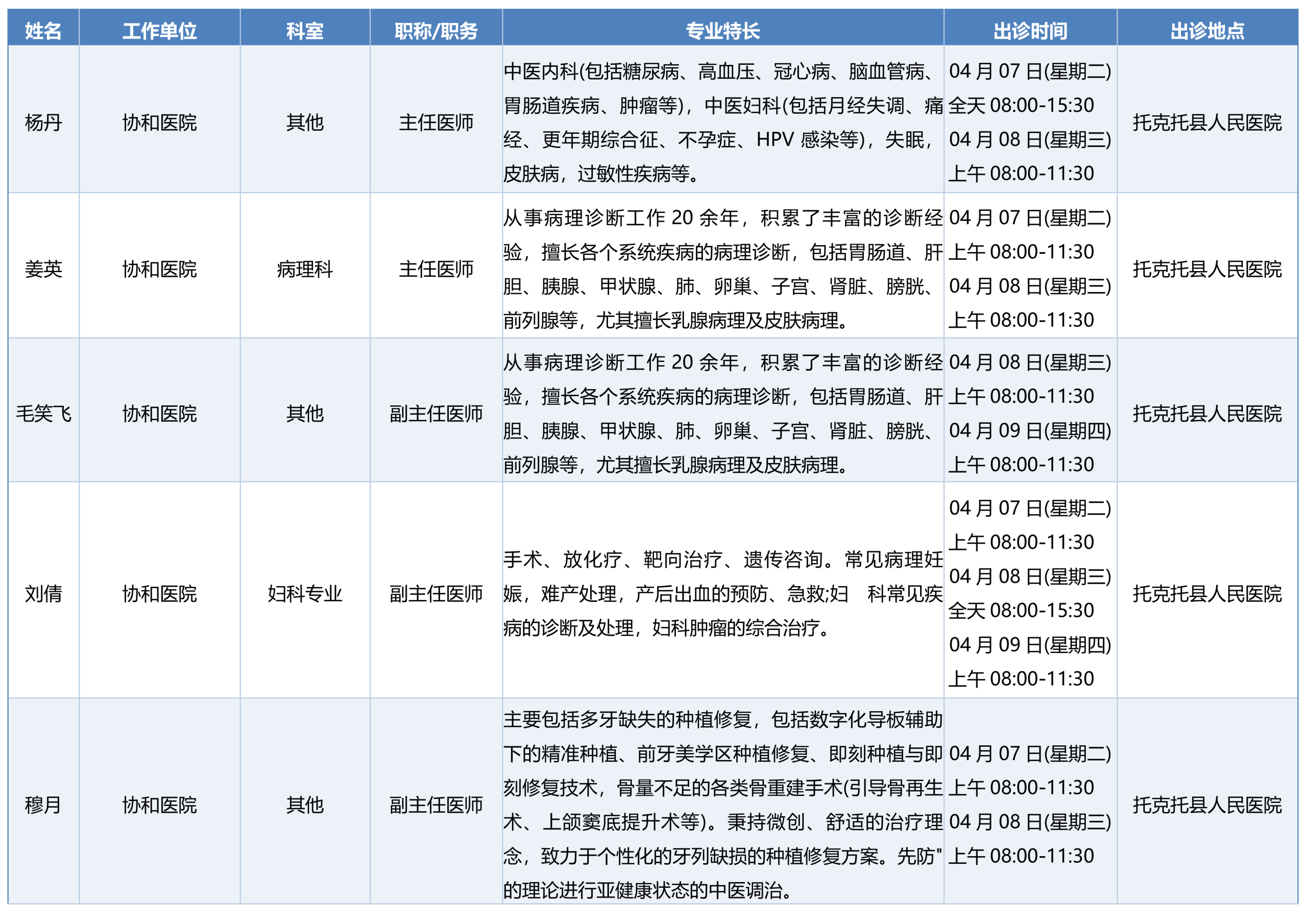 | 姓名 | 工作单位 | 科室 | 职称/职务 | 专业特长 | 出诊时间 | 出诊地点 |
|---|---|---|---|---|---|---|
| 杨丹 | 协和医院 | 其他 | 主任医师 | 中医内科(包括糖尿病、高血压、冠心病、脑血管病、胃肠道疾病、肿瘤等)，中医妇科(包括月经失调、痛经、更年期综合征、不孕症、HPV 感染等)，失眠，皮肤病，过敏性疾病等。 | 04 月 07 日(星期二) 全天 08:00-15:30 04 月 08 日(星期三) 上午 08:00-11:30 | 托克托县人民医院 |
| 姜英 | 协和医院 | 病理科 | 主任医师 | 从事病理诊断工作 20 余年，积累了丰富的诊断经验，擅长各个系统疾病的病理诊断，包括胃肠道、肝胆、胰腺、甲状腺、肺、卵巢、子宫、肾脏、膀胱、前列腺等，尤其擅长乳腺病理及皮肤病理。 | 04 月 07 日(星期二) 上午 08:00-11:30 04 月 08 日(星期三) 上午 08:00-11:30 | 托克托县人民医院 |
| 毛笑飞 | 协和医院 | 其他 | 副主任医师 | 从事病理诊断工作 20 余年，积累了丰富的诊断经验，擅长各个系统疾病的病理诊断，包括胃肠道、肝胆、胰腺、甲状腺、肺、卵巢、子宫、肾脏、膀胱、前列腺等，尤其擅长乳腺病理及皮肤病理。 | 04 月 08 日(星期三) 上午 08:00-11:30 04 月 09 日(星期四) 上午 08:00-11:30 | 托克托县人民医院 |
| 刘倩 | 协和医院 | 妇科专业 | 副主任医师 | 手术、放化疗、靶向治疗、遗传咨询。常见病理妊娠，难产处理，产后出血的预防、急救;妇 科常见疾病的诊断及处理，妇科肿瘤的综合治疗。 | 04 月 07 日(星期二) 上午 08:00-11:30 04 月 08 日(星期三) 全天 08:00-15:30 04 月 09 日(星期四) 上午 08:00-11:30 | 托克托县人民医院 |
| 穆月 | 协和医院 | 其他 | 副主任医师 | 主要包括多牙缺失的种植修复，包括数字化导板辅助下的精准种植、前牙美学区种植修复、即刻种植与即刻修复技术，骨量不足的各类骨重建手术(引导骨再生术、上颌窦底提升术等)。秉持微创、舒适的治疗理念，致力于个性化的牙列缺损的种植修复方案。先防"的理论进行亚健康状态的中医调治。 | 04 月 07 日(星期二) 上午 08:00-11:30 04 月 08 日(星期三) 上午 08:00-11:30 | 托克托县人民医院 |